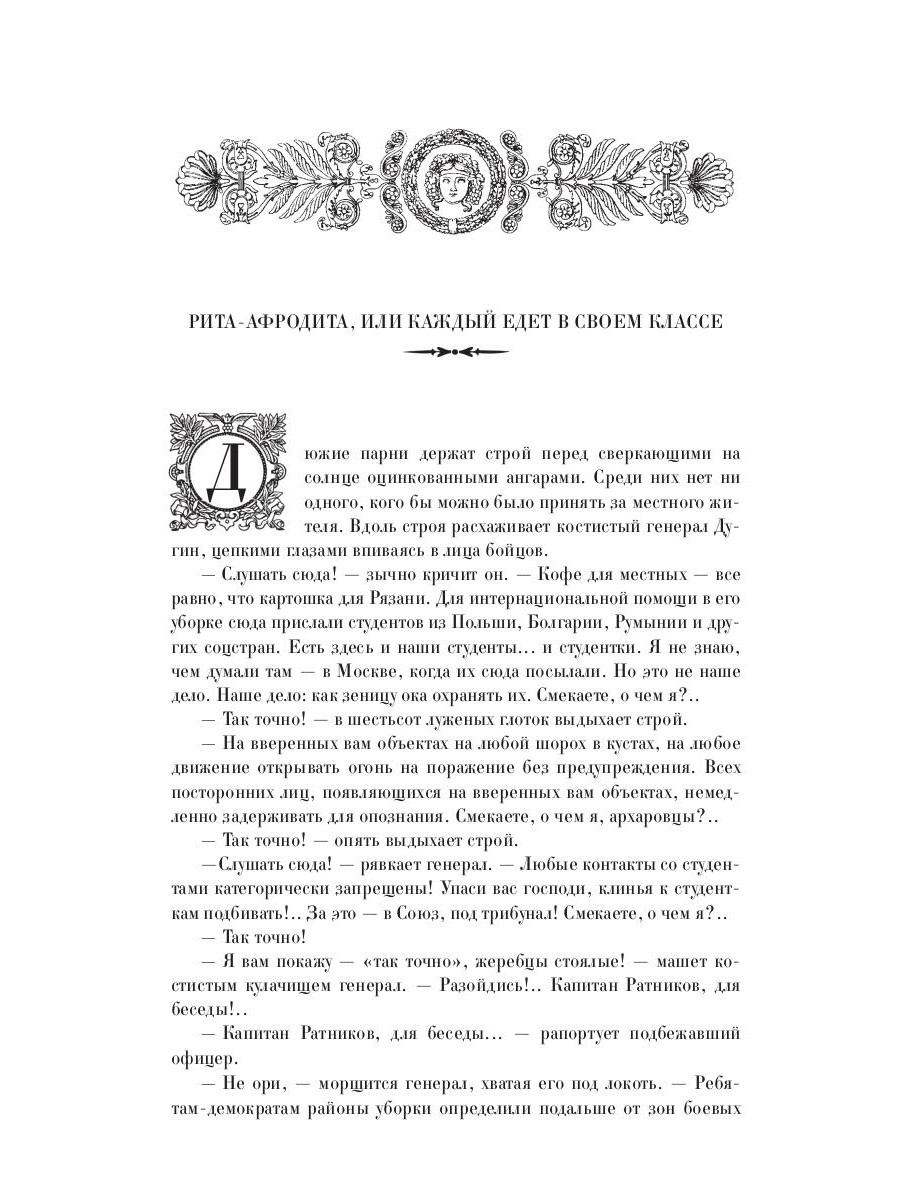 РИТА-АФРОДИТА, ИЛИ КАЖДЫЙ ЕДЕТ В СВОЕМ КЛАССЕ

Дюжие парни держат строй перед сверкающими на солнце оцинкованными ангарами. Среди них нет ни одного, кого бы можно было принять за местного жителя. Вдоль строя расхаживает костистый генерал Дугин, цепкими глазами впиваясь в лица бойцов.

— Слушать сюда! — зычно кричит он. — Кофе для местных — все равно, что картошка для Рязани. Для интернациональной помощи в его уборке сюда прислали студентов из Польши, Болгарии, Румынии и других соцстран. Есть здесь и наши студенты... и студентки. Я не знаю, чем думали там — в Москве, когда их сюда посылали. Но это не наше дело. Наше дело: как зеницу ока охранять их. Смекаете, о чем я?..

— Так точно! — в шестьсот луженых глоток выдыхает строй.

— На вверенных вам объектах на любой шорох в кустах, на любое движение открывать огонь на поражение без предупреждения. Всех посторонних лиц, появляющихся на вверенных вам объектах, немедленно задерживать для опознания. Смекаете, о чем я, архаровцы?..

— Так точно! — опять выдыхает строй.

—Слушать сюда! — рявкает генерал. — Любые контакты со студентами категорически запрещены! Упаси вас господи, клинья к студенткам подбивать!.. За это — в Союз, под трибунал! Смекаете, о чем я?..

— Так точно!

— Я вам покажу — «так точно», жеребцы стоялые! — машет костистым кулачищем генерал. — Разойдись!.. Капитан Ратников, для беседы!..

— Капитан Ратников, для беседы... — рапортует подбежавший офицер.

— Не ори, — морщится генерал, хватая его под локоть. — Ребятам-демократам районы уборки определили подальше от зон боевых